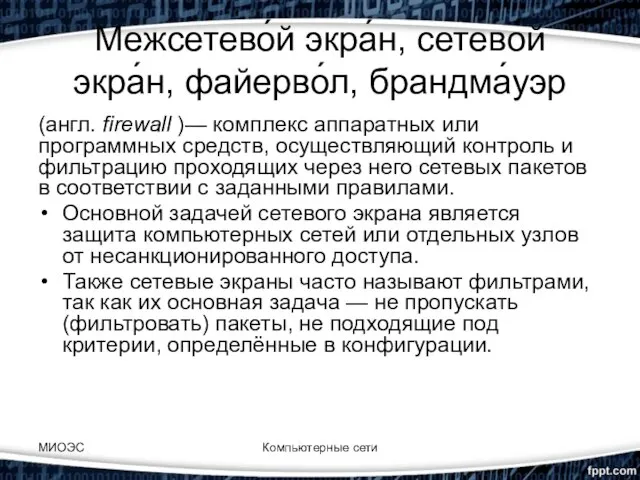 Межсетево́й экра́н, сетевой экра́н, файерво́л, брандма́уэр

(англ. firewall )— комплекс аппаратных или программных средств, осуществляющий контроль и фильтрацию проходящих через него сетевых пакетов в соответствии с заданными правилами.

• Основной задачей сетевого экрана является защита компьютерных сетей или отдельных узлов от несанкционированного доступа.
• Также сетевые экраны часто называют фильтрами, так как их основная задача — не пропускать (фильтровать) пакеты, не подходящие под критерии, определённые в конфигурации.

МИОЭС

Компьютерные сети

fppt.com